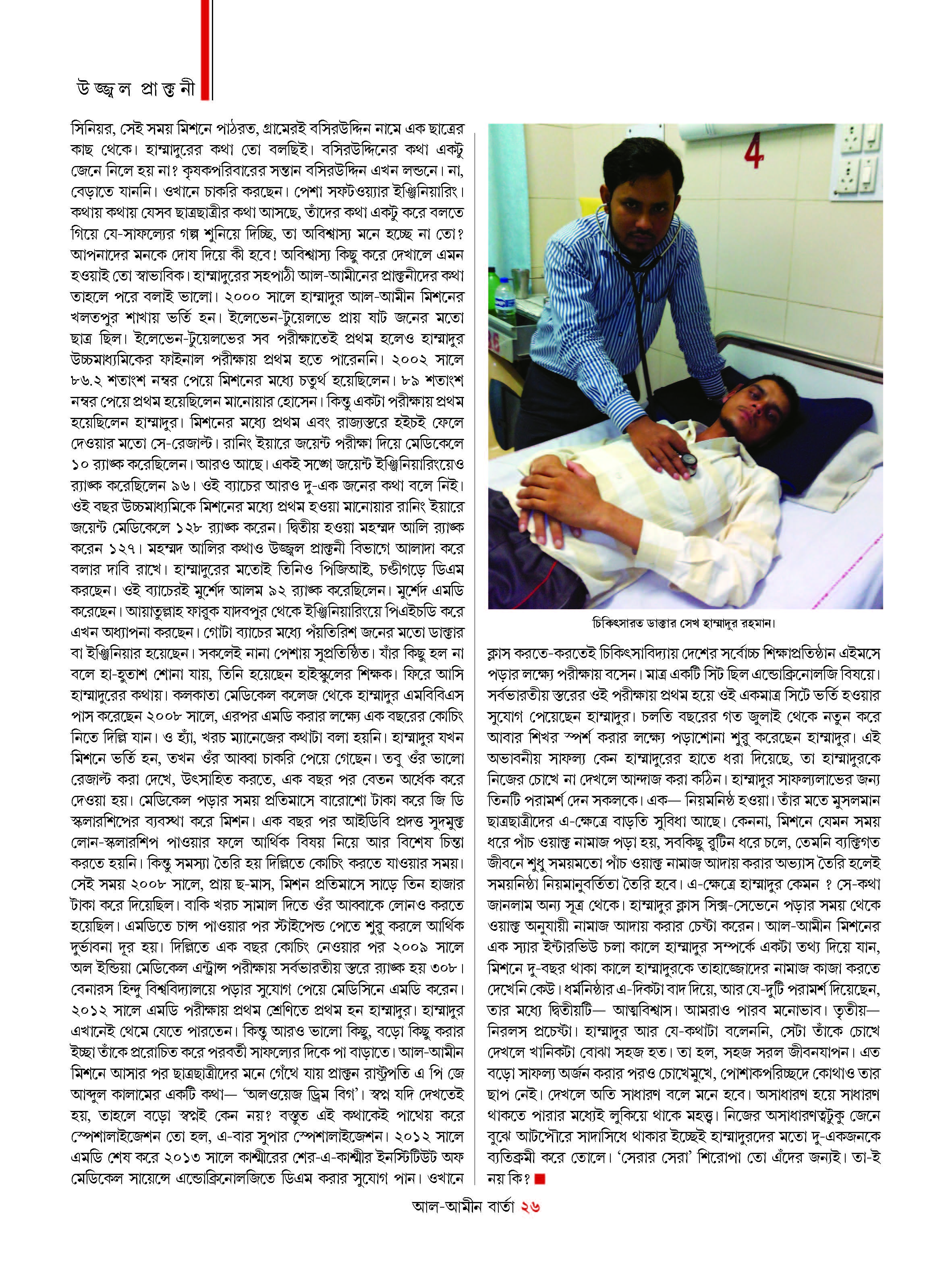 উজ্জ্বল প্রাক্তনী

সিনিয়র, সেই সময় মিশনে পাঠরত, গ্রামেরই বসিরউদ্দিন নামে এক ছাত্রের কাছ থেকে। হাম্মাদুরের কথা তো বলছিই। বসিরউদ্দিনের কথা একটু জেনে নিলে হয় না? কৃষকপরিবারের সন্তান বসিরউদ্দিন এখন লন্ডনে। না, বেড়াতে যাননি। ওখানে চাকরি করছেন। পেশা সফটওয়্যার ইঞ্জিনিয়ারিং। কথায় কথায় যেসব ছাত্রছাত্রীর কথা আসছে, তাঁদের কথা একটু করে বলতে গিয়ে যে-সাফল্যের গল্প শুনিয়ে দিচ্ছি, তা অবিশ্বাস্য মনে হচ্ছে না তো? আপনাদের মনকে দোষ দিয়ে কী হবে! অবিশ্বাস্য কিছু করে দেখালে এমন হওয়াই তো স্বাভাবিক। হাম্মাদুরের সহপাঠী আল-আমীনের প্রাক্তনীদের কথা তাহলে পরে বলাই ভালো। ২০০০ সালে হাম্মাদুর আল-আমীন মিশনের খলতপুর শাখায় ভর্তি হন। ইলেভেন-টুয়েলভে প্রায় ষাট জনের মতো ছাত্র ছিল। ইলেভেন-টুয়েলভের সব পরীক্ষাতেই প্রথম হলেও হাম্মাদুর উচ্চমাধ্যমিকের ফাইনাল পরীক্ষায় প্রথম হতে পারেননি। ২০০২ সালে ৮৬.২ শতাংশ নম্বর পেয়ে মিশনের মধ্যে চতুর্থ হয়েছিলেন। ৮৯ শতাংশ নম্বর পেয়ে প্রথম হয়েছিলেন মানোয়ার হোসেন। কিন্তু একটা পরীক্ষায় প্রথম হয়েছিলেন হাম্মাদুর। মিশনের মধ্যে প্রথম এবং রাজ্যস্তরে হইচই ফেলে দেওয়ার মতো সে-রেজাল্ট। রানিং ইয়ারে জয়েন্ট পরীক্ষা দিয়ে মেডিকেলে ১০ র‍্যাঙ্ক করেছিলেন। আরও আছে। একই সঙ্গে জয়েন্ট ইঞ্জিনিয়ারিংয়েও র‍্যাঙ্ক করেছিলেন ৯৬। ওই ব্যাচের আরও দু-এক জনের কথা বলে নিই। ওই বছর উচ্চমাধ্যমিকে মিশনের মধ্যে প্রথম হওয়া মানোয়ার রানিং ইয়ারে জয়েন্ট মেডিকেলে ১২৮ র‍্যাঙ্ক করেন। দ্বিতীয় হওয়া মহম্মদ আলি র‍্যাঙ্ক করেন ১২৭। মহম্মদ আলির কথাও উজ্জ্বল প্রাক্তনী বিভাগে আলাদা করে বলার দাবি রাখে। হাম্মাদুরের মতোই তিনিও পিজিআই, চণ্ডীগড়ে ডিএম করছেন। ওই ব্যাচেরই মুর্শেদ আলম ৯২ র‍্যাঙ্ক করেছিলেন। মুর্শেদ এমডি করেছেন। আয়াতুল্লাহ ফারুক যাদবপুর থেকে ইঞ্জিনিয়ারিংয়ে পিএইচডি করে এখন অধ্যাপনা করছেন। গোটা ব্যাচের মধ্যে পঁয়তিরিশ জনের মতো ডাক্তার বা ইঞ্জিনিয়ার হয়েছেন। সকলেই নানা পেশায় সুপ্রতিষ্ঠিত। যাঁর কিছু হল না বলে হা-হুতাশ শোনা যায়, তিনি হয়েছেন হাইস্কুলের শিক্ষক। ফিরে আসি হাম্মাদুরের কথায়। কলকাতা মেডিকেল কলেজ থেকে হাম্মাদুর এমবিবিএস পাস করেছেন ২০০৮ সালে, এরপর এমডি করার লক্ষ্যে এক বছরের কোচিং নিতে দিল্লি যান। ও হ্যাঁ, খরচ ম্যানেজের কথাটা বলা হয়নি। হাম্মাদুর যখন মিশনে ভর্তি হন, তখন ওঁর আব্বা চাকরি পেয়ে গেছেন। তবু ওঁর ভালো রেজাল্ট করা দেখে, উৎসাহিত করতে, এক বছর পর বেতন অর্ধেক করে দেওয়া হয়। মেডিকেল পড়ার সময় প্রতিমাসে বারোশো টাকা করে জি ডি স্কলারশিপের ব্যবস্থা করে মিশন। এক বছর পর আইডিবি প্রদত্ত সুদমুক্ত লোন-স্কলারশিপ পাওয়ার ফলে আর্থিক বিষয় নিয়ে আর বিশেষ চিন্তা করতে হয়নি। কিন্তু সমস্যা তৈরি হয় দিল্লিতে কোচিং করতে যাওয়ার সময়। সেই সময় ২০০৮ সালে, প্রায় ছ-মাস, মিশন প্রতিমাসে সাড়ে তিন হাজার টাকা করে দিয়েছিল। বাকি খরচ সামাল দিতে ওঁর আব্বাকে লোনও করতে হয়েছিল। এমডিতে চান্স পাওয়ার পর স্টাইপেন্ড পেতে শুরু করলে আর্থিক দুর্ভাবনা দূর হয়। দিল্লিতে এক বছর কোচিং নেওয়ার পর ২০০৯ সালে অল ইন্ডিয়া মেডিকেল এন্ট্রান্স পরীক্ষায় সর্বভারতীয় স্তরে র‍্যাঙ্ক হয় ৩০৮। বেনারস হিন্দু বিশ্ববিদ্যালয়ে পড়ার সুযোগ পেয়ে মেডিসিনে এমডি করেন। ২০১২ সালে এমডি পরীক্ষায় প্রথম শ্রেণিতে প্রথম হন হাম্মাদুর। হাম্মাদুর এখানেই থেমে যেতে পারতেন। কিন্তু আরও ভালো কিছু, বড়ো কিছু করার ইচ্ছা তাঁকে প্ররোচিত করে পরবর্তী সাফল্যের দিকে পা বাড়াতে। আল-আমীন মিশনে আসার পর ছাত্রছাত্রীদের মনে গেঁথে যায় প্রাক্তন রাষ্ট্রপতি এ পি জে আব্দুল কালামের একটি কথা— 'অলওয়েজ ড্রিম বিগ'। স্বপ্ন যদি দেখতেই হয়, তাহলে বড়ো স্বপ্নই কেন নয়? বস্তুত এই কথাকেই পাথেয় করে স্পেশালাইজেশন তো হল, এ-বার সুপার স্পেশালাইজেশন। ২০১২ সালে এমডি শেষ করে ২০১৩ সালে কাশ্মীরের শের-এ-কাশ্মীর ইনস্টিটিউট অফ মেডিকেল সায়েন্সে এন্ডোক্রিনোলজিতে ডিএম করার সুযোগ পান। ওখানে

4

চিকিৎসারত ডাক্তার সেখ হাম্মাদুর রহমান।

ক্লাস করতে-করতেই চিকিৎসাবিদ্যায় দেশের সর্বোচ্চ শিক্ষাপ্রতিষ্ঠান এইমসে পড়ার লক্ষ্যে পরীক্ষায় বসেন। মাত্র একটি সিট ছিল এন্ডোক্রিনোলজি বিষয়ে। সর্বভারতীয় স্তরের ওই পরীক্ষায় প্রথম হয়ে ওই একমাত্র সিটে ভর্তি হওয়ার সুযোগ পেয়েছেন হাম্মাদুর। চলতি বছরের গত জুলাই থেকে নতুন করে আবার শিখর স্পর্শ করার লক্ষ্যে পড়াশোনা শুরু করেছেন হাম্মাদুর। এই অভাবনীয় সাফল্য কেন হাম্মাদুরের হাতে ধরা দিয়েছে, তা হাম্মাদুরকে নিজের চোখে না দেখলে আন্দাজ করা কঠিন। হাম্মাদুর সাফল্যলাভের জন্য তিনটি পরামর্শ দেন সকলকে। এক— নিয়মনিষ্ঠ হওয়া। তাঁর মতে মুসলমান ছাত্রছাত্রীদের এ-ক্ষেত্রে বাড়তি সুবিধা আছে। কেননা, মিশনে যেমন সময় ধরে পাঁচ ওয়াক্ত নামাজ পড়া হয়, সবকিছু রুটিন ধরে চলে, তেমনি ব্যক্তিগত জীবনে শুধু সময়মতো পাঁচ ওয়াক্ত নামাজ আদায় করার অভ্যাস তৈরি হলেই সময়নিষ্ঠা নিয়মানুবর্তিতা তৈরি হবে। এ-ক্ষেত্রে হাম্মাদুর কেমন ? সে-কথা জানলাম অন্য সূত্র থেকে। হাম্মাদুর ক্লাস সিক্স-সেভেনে পড়ার সময় থেকে ওয়াক্ত অনুযায়ী নামাজ আদায় করার চেষ্টা করেন। আল-আমীন মিশনের এক স্যার ইন্টারভিউ চলা কালে হাম্মাদুর সম্পর্কে একটা তথ্য দিয়ে যান, মিশনে দু-বছর থাকা কালে হাম্মাদুরকে তাহাজ্জোদের নামাজ কাজা করতে দেখেনি কেউ। ধর্মনিষ্ঠার এ-দিকটা বাদ দিয়ে, আর যে-দুটি পরামর্শ দিয়েছেন, তার মধ্যে দ্বিতীয়টি— আত্মবিশ্বাস। আমরাও পারব মনোভাব। তৃতীয়— নিরলস প্রচেষ্টা। হাম্মাদুর আর যে-কথাটা বলেননি, সেটা তাঁকে চোখে দেখলে খানিকটা বোঝা সহজ হত। তা হল, সহজ সরল জীবনযাপন। এত বড়ো সাফল্য অর্জন করার পরও চোখেমুখে, পোশাকপরিচ্ছদে কোথাও তার ছাপ নেই। দেখলে অতি সাধারণ বলে মনে হবে। অসাধারণ হয়ে সাধারণ থাকতে পারার মধ্যেই লুকিয়ে থাকে মহত্ত্ব। নিজের অসাধারণত্বটুকু জেনে বুঝে আটপৌরে সাদাসিধে থাকার ইচ্ছেই হাম্মাদুরদের মতো দু-একজনকে ব্যতিক্রমী করে তোলে। 'সেরার সেরা' শিরোপা তো এঁদের জন্যই। তা-ই নয় কি?

আল-আমীন বার্তা ২৬